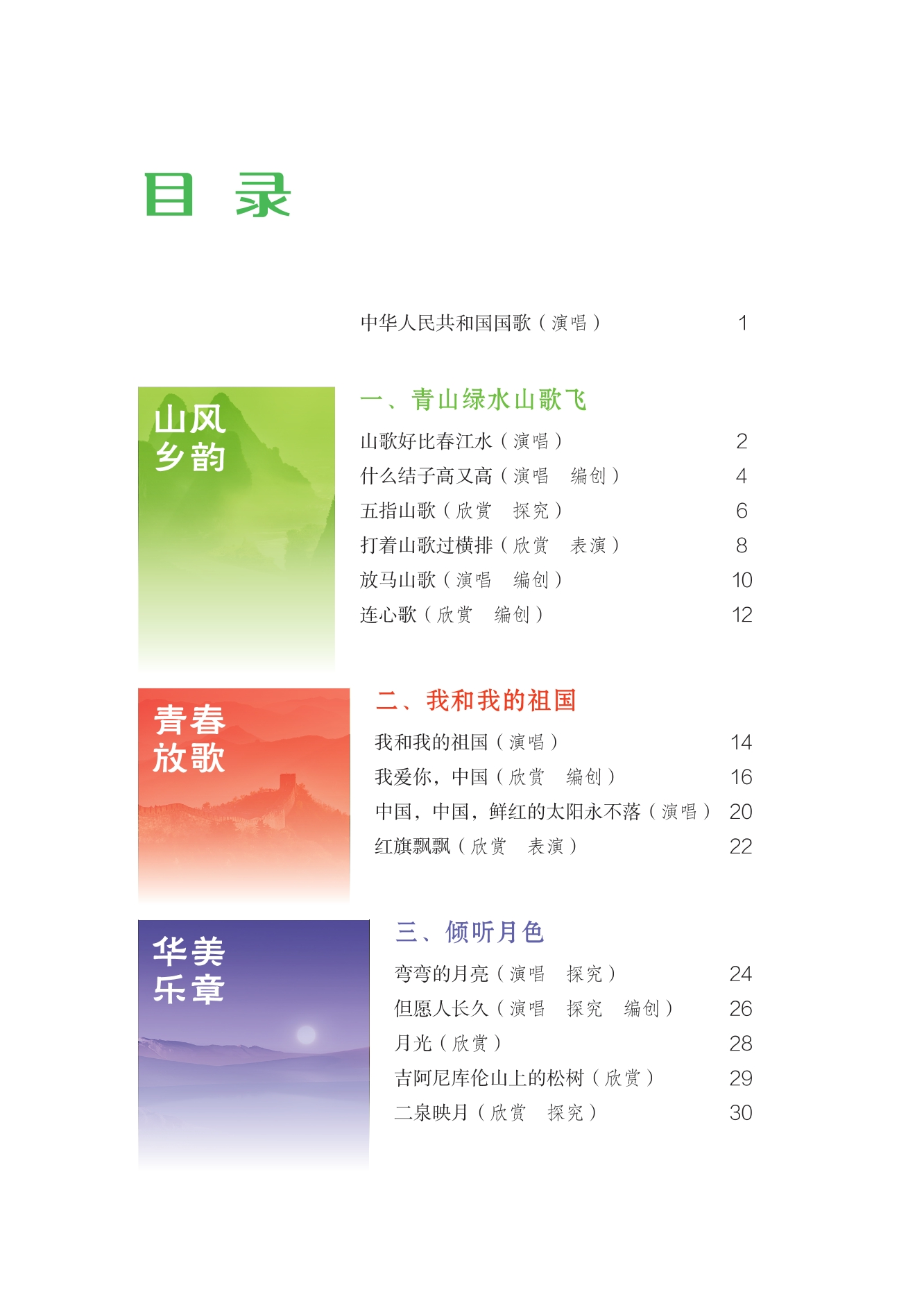 目 录

中华人民共和国国歌（演唱） 1

山风乡韵

一、青山绿水山歌飞

山歌好比春江水（演唱） 2
什么结子高又高（演唱 编创） 4
五指山歌（欣赏 探究） 6
打着山歌过横排（欣赏 表演） 8
放马山歌（演唱 编创） 10
连心歌（欣赏 编创） 12

青春放歌

二、我和我的祖国

我和我的祖国（演唱） 14
我爱你，中国（欣赏 编创） 16
中国，中国，鲜红的太阳永不落（演唱） 20
红旗飘飘（欣赏 表演） 22

华美乐章

三、倾听月色

弯弯的月亮（演唱 探究） 24
但愿人长久（演唱 探究 编创） 26
月光（欣赏） 28
吉阿尼库伦山上的松树（欣赏） 29
二泉映月（欣赏 探究） 30